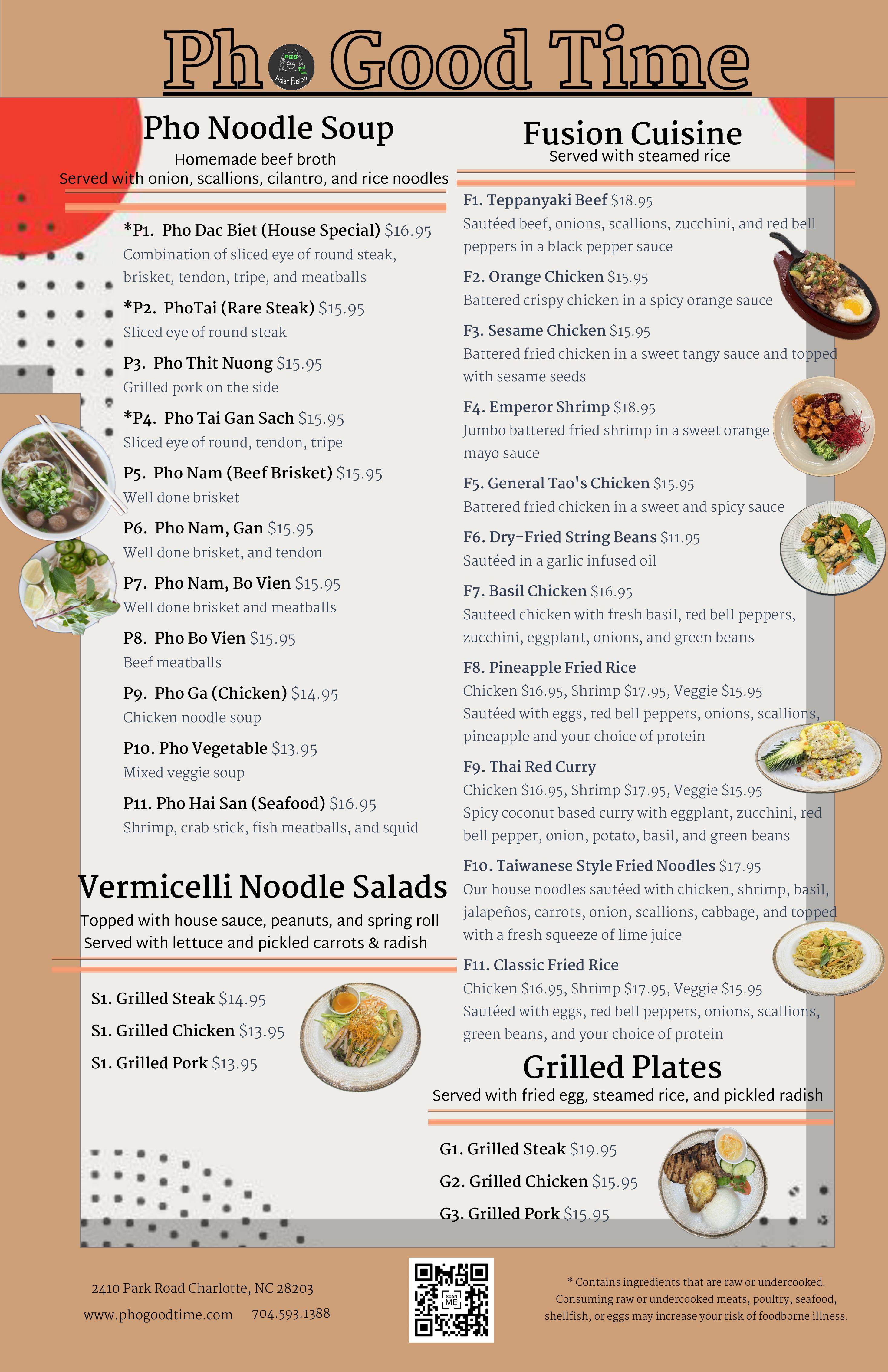 Pho Good Time

PHO good time Asian Fusion

Pho Noodle Soup

Homemade beef broth
Served with onion, scallions, cilantro, and rice noodles

*P1. Pho Dac Biet (House Special) $16.95
Combination of sliced eye of round steak, brisket, tendon, tripe, and meatballs

*P2. PhoTai (Rare Steak) $15.95
Sliced eye of round steak

P3. Pho Thit Nuong $15.95
Grilled pork on the side

*P4. Pho Tai Gan Sach $15.95
Sliced eye of round, tendon, tripe

P5. Pho Nam (Beef Brisket) $15.95
Well done brisket

P6. Pho Nam, Gan $15.95
Well done brisket, and tendon

P7. Pho Nam, Bo Vien $15.95
Well done brisket and meatballs

P8. Pho Bo Vien $15.95
Beef meatballs

P9. Pho Ga (Chicken) $14.95
Chicken noodle soup

P10. Pho Vegetable $13.95
Mixed veggie soup

P11. Pho Hai San (Seafood) $16.95
Shrimp, crab stick, fish meatballs, and squid

Vermicelli Noodle Salads

Topped with house sauce, peanuts, and spring roll
Served with lettuce and pickled carrots & radish

S1. Grilled Steak $14.95
S1. Grilled Chicken $13.95
S1. Grilled Pork $13.95

Fusion Cuisine

Served with steamed rice

F1. Teppanyaki Beef $18.95
Sautéed beef, onions, scallions, zucchini, and red bell peppers in a black pepper sauce

F2. Orange Chicken $15.95
Battered crispy chicken in a spicy orange sauce

F3. Sesame Chicken $15.95
Battered fried chicken in a sweet tangy sauce and topped with sesame seeds

F4. Emperor Shrimp $18.95
Jumbo battered fried shrimp in a sweet orange mayo sauce

F5. General Tao's Chicken $15.95
Battered fried chicken in a sweet and spicy sauce

F6. Dry-Fried String Beans $11.95
Sautéed in a garlic infused oil

F7. Basil Chicken $16.95
Sauteed chicken with fresh basil, red bell peppers, zucchini, eggplant, onions, and green beans

F8. Pineapple Fried Rice
Chicken $16.95, Shrimp $17.95, Veggie $15.95
Sautéed with eggs, red bell peppers, onions, scallions, pineapple and your choice of protein

F9. Thai Red Curry
Chicken $16.95, Shrimp $17.95, Veggie $15.95
Spicy coconut based curry with eggplant, zucchini, red bell pepper, onion, potato, basil, and green beans

F10. Taiwanese Style Fried Noodles $17.95
Our house noodles sautéed with chicken, shrimp, basil, jalapeños, carrots, onion, scallions, cabbage, and topped with a fresh squeeze of lime juice

F11. Classic Fried Rice
Chicken $16.95, Shrimp $17.95, Veggie $15.95
Sautéed with eggs, red bell peppers, onions, scallions, green beans, and your choice of protein

Grilled Plates

Served with fried egg, steamed rice, and pickled radish

G1. Grilled Steak $19.95
G2. Grilled Chicken $15.95
G3. Grilled Pork $15.95

2410 Park Road Charlotte, NC 28203
www.phogoodtime.com 704.593.1388

SCAN ME

* Contains ingredients that are raw or undercooked. Consuming raw or undercooked meats, poultry, seafood, shellfish, or eggs may increase your risk of foodborne illness.